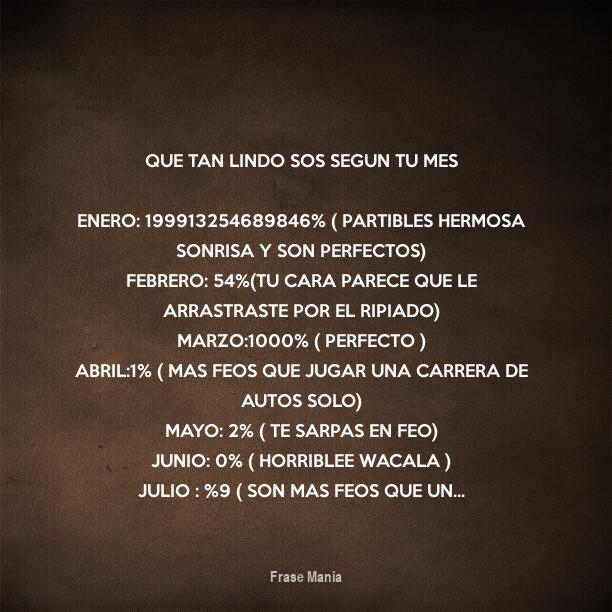 QUE TAN LINDO SOS SEGUN TU MES

ENERO: 199913254689846% ( PARTIBLES HERMOSA SONRISA Y SON PERFECTOS)
FEBRERO: 54%(TU CARA PARECE QUE LE ARRASTRASTE POR EL RIPIADO)
MARZO:1000% ( PERFECTO )
ABRIL:1% ( MAS FEOS QUE JUGAR UNA CARRERA DE AUTOS SOLO)
MAYO: 2% ( TE SARPAS EN FEO)
JUNIO: 0% ( HORRIBLEE WACALA )
JULIO : %9 ( SON MAS FEOS QUE UN...

Frase Mania